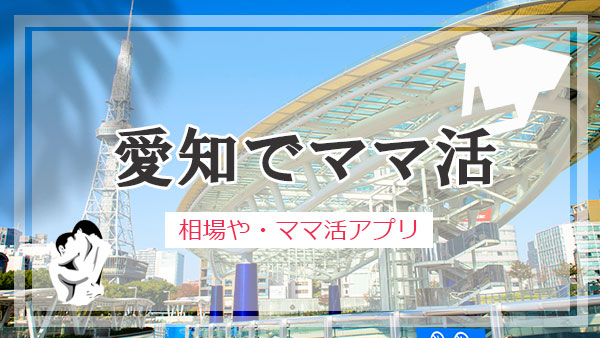 愛知でママ活

相場や・ママ活アプリ